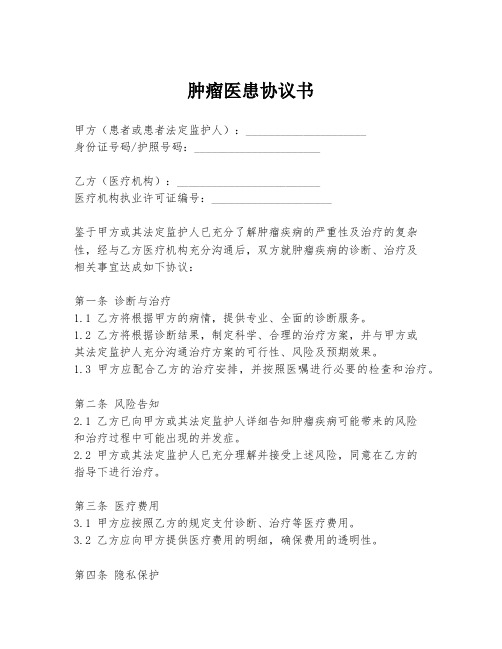 肿瘤医患协议书

甲方（患者或患者法定监护人）：____________________
身份证号码/护照号码：____________________

乙方（医疗机构）：____________________
医疗机构执业许可证编号：____________________

鉴于甲方或其法定监护人已充分了解肿瘤疾病的严重性及治疗的复杂性，经与乙方医疗机构充分沟通后，双方就肿瘤疾病的诊断、治疗及相关事宜达成如下协议：

第一条 诊断与治疗
1.1 乙方将根据甲方的病情，提供专业、全面的诊断服务。
1.2 乙方将根据诊断结果，制定科学、合理的治疗方案，并与甲方或其法定监护人充分沟通治疗方案的可行性、风险及预期效果。
1.3 甲方应配合乙方的治疗安排，并按照医嘱进行必要的检查和治疗。

第二条 风险告知
2.1 乙方已向甲方或其法定监护人详细告知肿瘤疾病可能带来的风险和治疗过程中可能出现的并发症。
2.2 甲方或其法定监护人已充分理解并接受上述风险，同意在乙方的指导下进行治疗。

第三条 医疗费用
3.1 甲方应按照乙方的规定支付诊断、治疗等医疗费用。
3.2 乙方应向甲方提供医疗费用的明细，确保费用的透明性。

第四条 隐私保护